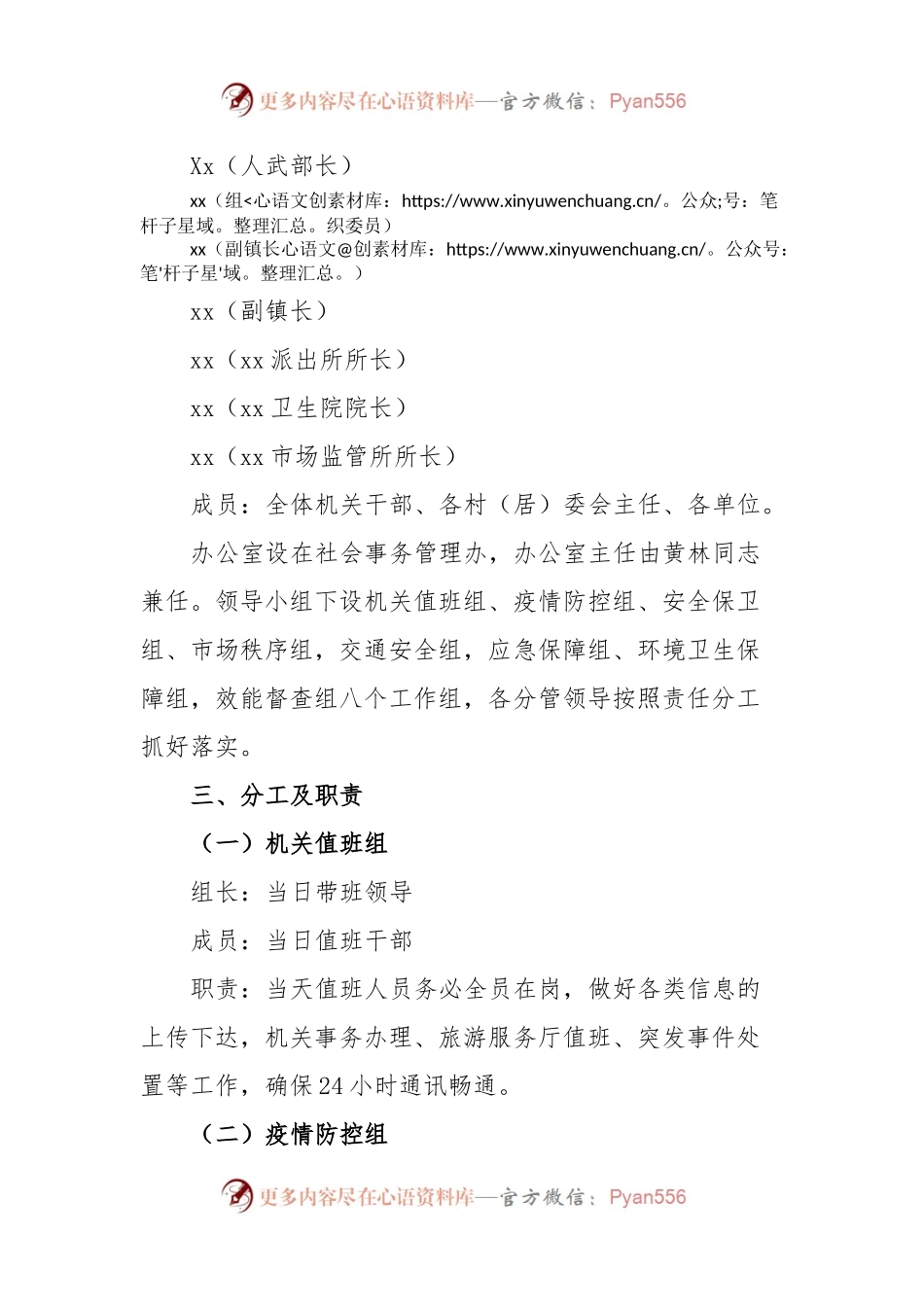 更多内容尽在心语资料库—官方微信：Pyan556

Xx（人武部长）

xx（组<心语文创素材库：https://www.xinyuwenchuang.cn/。公众;号：笔杆子星域。整理汇总。织委员）

xx（副镇长心语文@创素材库：https://www.xinyuwenchuang.cn/。公众号：笔'杆子星'域。整理汇总。）

xx（副镇长）

xx（xx 派出所所长）

xx（xx 卫生院院长）

xx（xx 市场监管所所长）

成员：全体机关干部、各村（居）委会主任、各单位。

办公室设在社会事务管理办，办公室主任由黄林同志兼任。领导小组下设机关值班组、疫情防控组、安全保卫组、市场秩序组，交通安全组，应急保障组、环境卫生保障组，效能督查组八个工作组，各分管领导按照责任分工抓好落实。

三、分工及职责

（一）机关值班组

组长：当日带班领导

成员：当日值班干部

职责：当天值班人员务必全员在岗，做好各类信息的上传下达，机关事务办理、旅游服务厅值班、突发事件处置等工作，确保 24 小时通讯畅通。

（二）疫情防控组

更多内容尽在心语资料库—官方微信：Pyan556